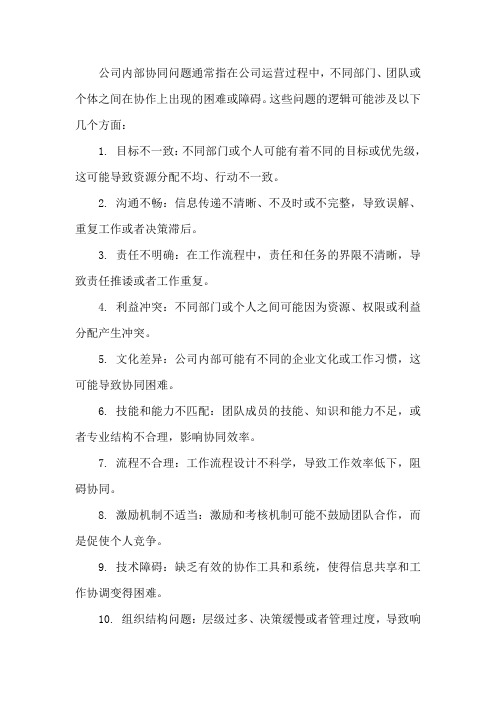 公司内部协同问题通常指在公司运营过程中，不同部门、团队或个体之间在协作上出现的困难或障碍。这些问题的逻辑可能涉及以下几个方面：

1. 目标不一致：不同部门或个人可能有着不同的目标或优先级，这可能导致资源分配不均、行动不一致。

2. 沟通不畅：信息传递不清晰、不及时或不完整，导致误解、重复工作或者决策滞后。

3. 责任不明确：在工作流程中，责任和任务的界限不清晰，导致责任推诿或者工作重复。

4. 利益冲突：不同部门或个人之间可能因为资源、权限或利益分配产生冲突。

5. 文化差异：公司内部可能有不同的企业文化或工作习惯，这可能导致协同困难。

6. 技能和能力不匹配：团队成员的技能、知识和能力不足，或者专业结构不合理，影响协同效率。

7. 流程不合理：工作流程设计不科学，导致工作效率低下，阻碍协同。

8. 激励机制不适当：激励和考核机制可能不鼓励团队合作，而是促使个人竞争。

9. 技术障碍：缺乏有效的协作工具和系统，使得信息共享和工作协调变得困难。

10. 组织结构问题：层级过多、决策缓慢或者管理过度，导致响